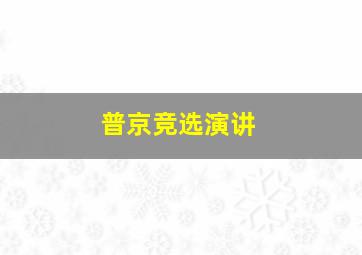 普京竞选演讲